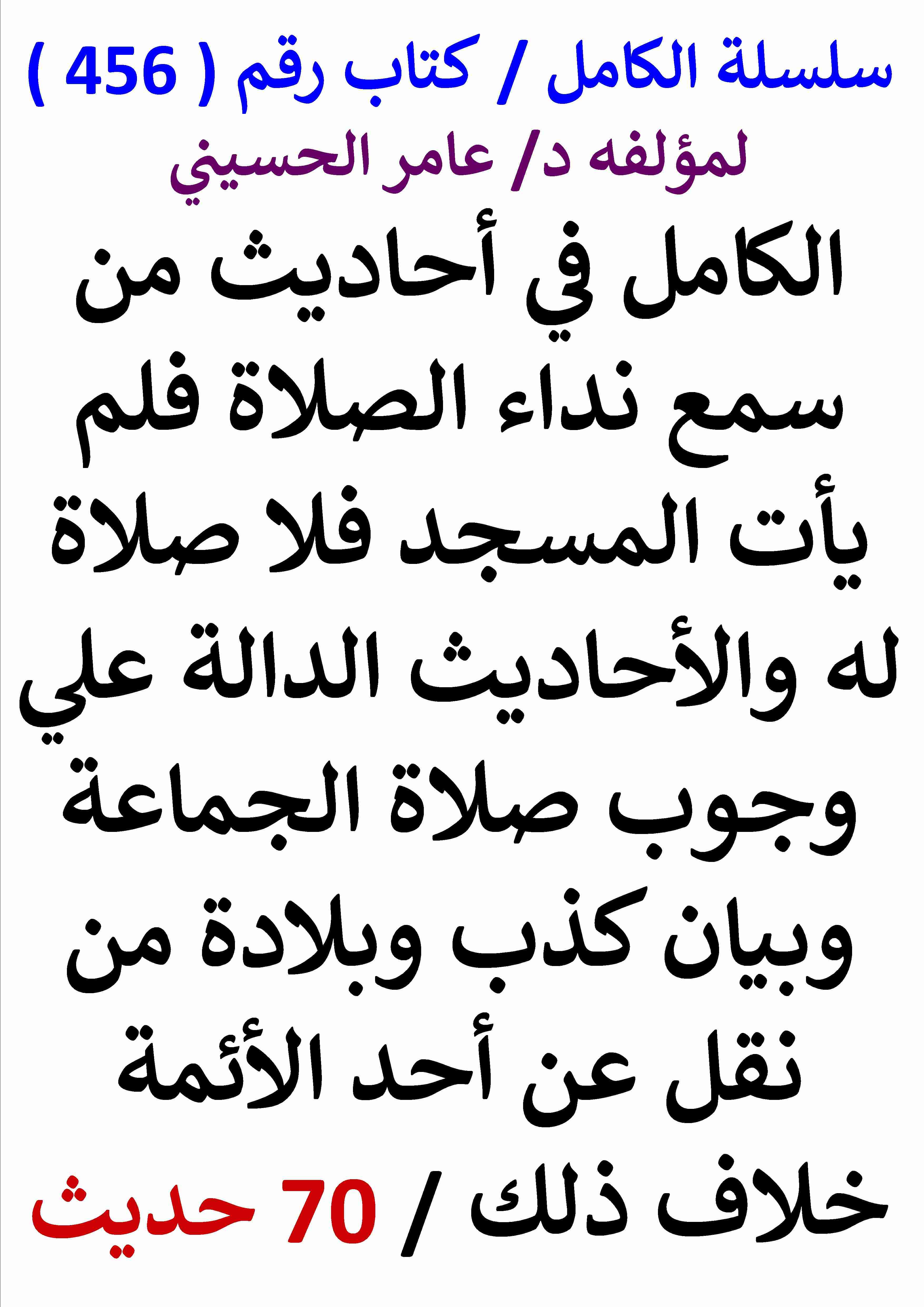 سلسلة الكامل / كتاب رقم ( 456 )

لمؤلفه د/ عامر الحسيني

الكامل في أحاديث من سمع نداء الصلاة فلم يأت المسجد فلا صلاة له والأحاديث الدالة علي وجوب صلاة الجماعة وبيان كذب وبلادة من نقل عن أحد الأئمة خلاف ذلك / 70 حديث